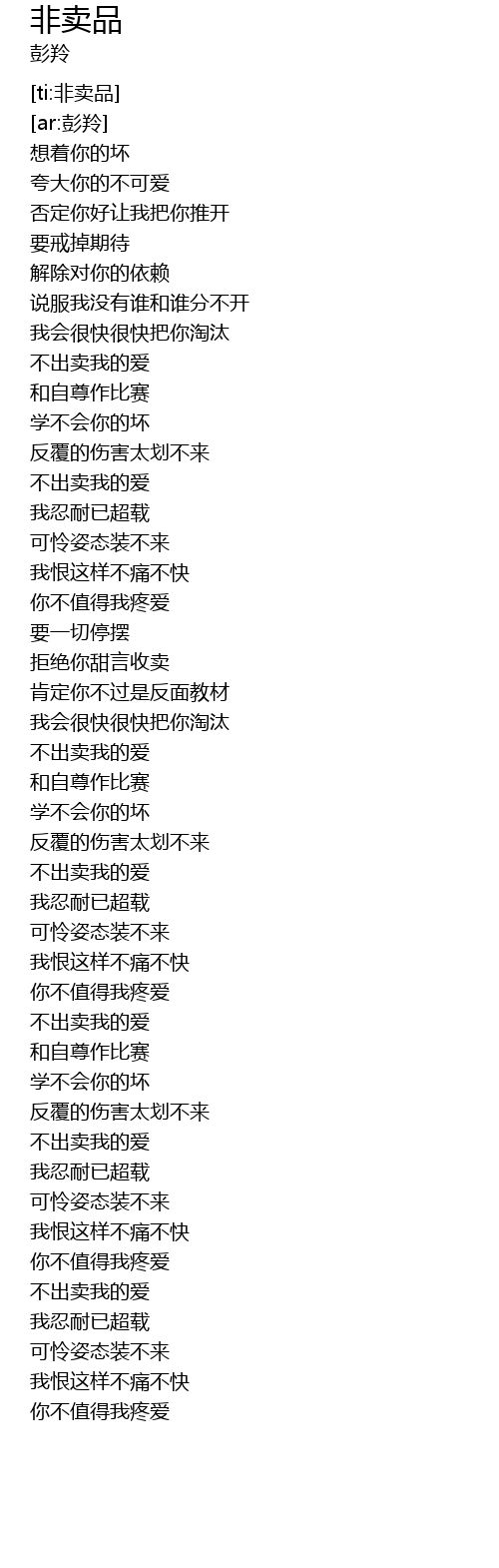 非卖品
彭羚

[ti:非卖品]
[ar:彭羚]
想着你的坏
夸大你的不可爱
否定你好让我把你推开
要戒掉期待
解除对你的依赖
说服我没有谁和谁分不开
我会很快很快把你淘汰
不出卖我的爱
和自尊作比赛
学不会你的坏
反覆的伤害太划不来
不出卖我的爱
我忍耐已超载
可怜姿态装不来
我恨这样不痛不快
你不值得我疼爱
要一切停摆
拒绝你甜言收卖
肯定你不过是反面教材
我会很快很快把你淘汰
不出卖我的爱
和自尊作比赛
学不会你的坏
反覆的伤害太划不来
不出卖我的爱
我忍耐已超载
可怜姿态装不来
我恨这样不痛不快
你不值得我疼爱
不出卖我的爱
和自尊作比赛
学不会你的坏
反覆的伤害太划不来
不出卖我的爱
我忍耐已超载
可怜姿态装不来
我恨这样不痛不快
你不值得我疼爱
不出卖我的爱
我忍耐已超载
可怜姿态装不来
我恨这样不痛不快
你不值得我疼爱